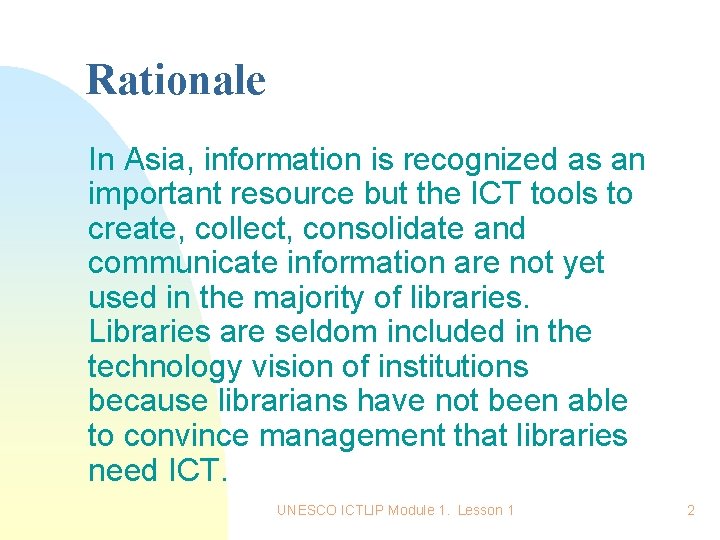 Rationale

In Asia, information is recognized as an important resource but the ICT tools to create, collect, consolidate and communicate information are not yet used in the majority of libraries. Libraries are seldom included in the technology vision of institutions because librarians have not been able to convince management that libraries need ICT.

UNESCO ICTLIP Module 1. Lesson 1

2